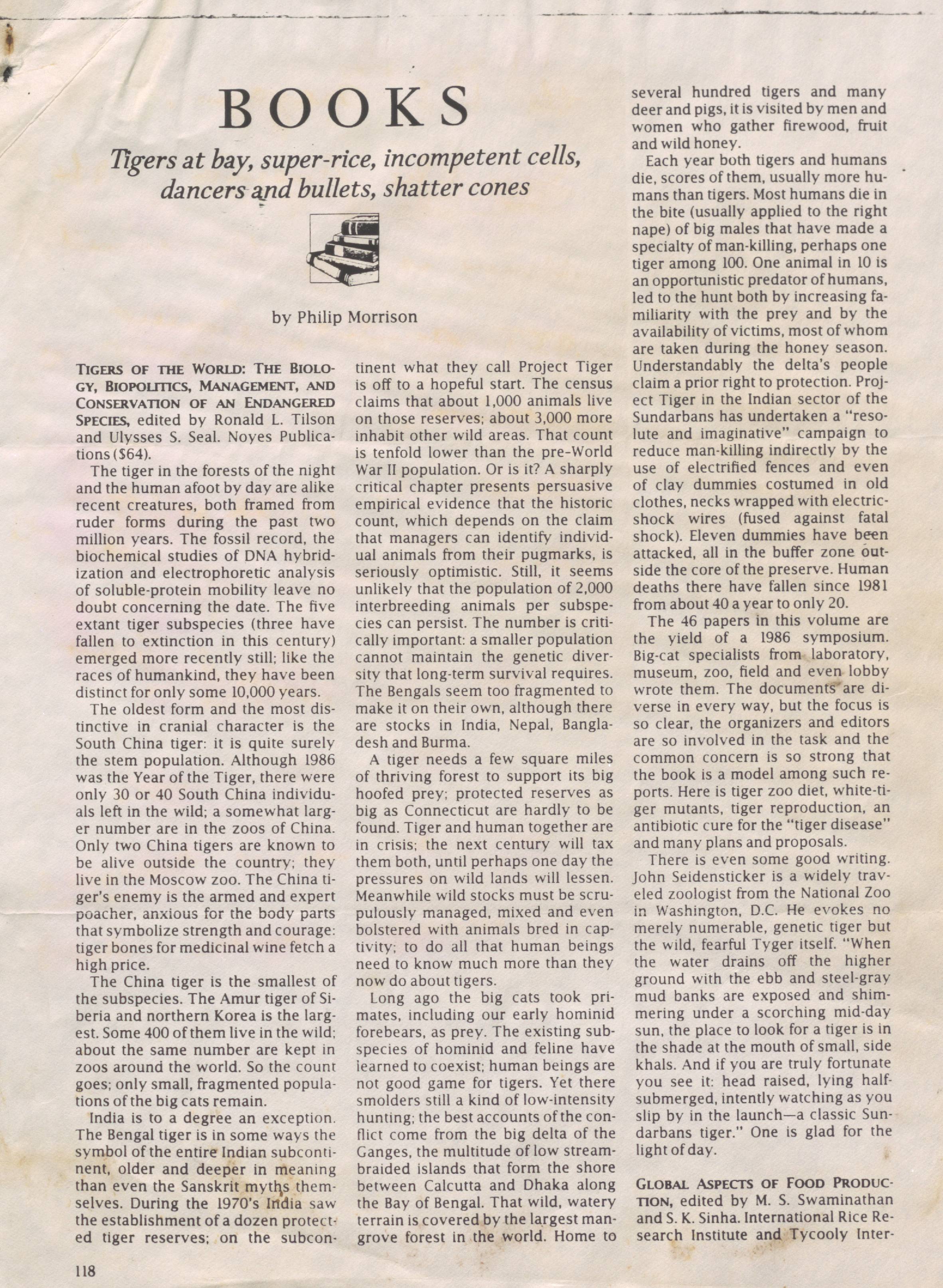 BOOKS

Tigers at bay, super-rice, incompetent cells, dancers and bullets, shatter cones

by Philip Morrison

TIGERS OF THE WORLD: THE BIOLOGY, BIOPOLITICS, MANAGEMENT, AND CONSERVATION OF AN ENDANGERED SPECIES, edited by Ronald L. Tilson and Ulysses S. Seal. Noyes Publications ($64).

The tiger in the forests of the night and the human afoot by day are alike recent creatures, both framed from ruder forms during the past two million years. The fossil record, the biochemical studies of DNA hybridization and electrophoretic analysis of soluble-protein mobility leave no doubt concerning the date. The five extant tiger subspecies (three have fallen to extinction in this century) emerged more recently still; like the races of humankind, they have been distinct for only some 10,000 years.

The oldest form and the most distinctive in cranial character is the South China tiger: it is quite surely the stem population. Although 1986 was the Year of the Tiger, there were only 30 or 40 South China individuals left in the wild; a somewhat larger number are in the zoos of China. Only two China tigers are known to be alive outside the country; they live in the Moscow zoo. The China tiger's enemy is the armed and expert poacher, anxious for the body parts that symbolize strength and courage: tiger bones for medicinal wine fetch a high price.

The China tiger is the smallest of the subspecies. The Amur tiger of Siberia and northern Korea is the largest. Some 400 of them live in the wild; about the same number are kept in zoos around the world. So the count goes; only small, fragmented populations of the big cats remain.

India is to a degree an exception. The Bengal tiger is in some ways the symbol of the entire Indian subcontinent, older and deeper in meaning than even the Sanskrit myths themselves. During the 1970's India saw the establishment of a dozen protected tiger reserves; on the subcontinent what they call Project Tiger is off to a hopeful start. The census claims that about 1,000 animals live on those reserves; about 3,000 more inhabit other wild areas. That count is tenfold lower than the pre-World War II population. Or is it? A sharply critical chapter presents persuasive empirical evidence that the historic count, which depends on the claim that managers can identify individual animals from their pugmarks, is seriously optimistic. Still, it seems unlikely that the population of 2,000 interbreeding animals per subspecies can persist. The number is critically important: a smaller population cannot maintain the genetic diversity that long-term survival requires. The Bengals seem too fragmented to make it on their own, although there are stocks in India, Nepal, Bangladesh and Burma.

A tiger needs a few square miles of thriving forest to support its big hoofed prey; protected reserves as big as Connecticut are hardly to be found. Tiger and human together are in crisis; the next century will tax them both, until perhaps one day the pressures on wild lands will lessen. Meanwhile wild stocks must be scrupulously managed, mixed and even bolstered with animals bred in captivity; to do all that human beings need to know much more than they now do about tigers.

Long ago the big cats took primates, including our early hominid forebears, as prey. The existing subspecies of hominid and feline have learned to coexist; human beings are not good game for tigers. Yet there smolders still a kind of low-intensity hunting; the best accounts of the conflict come from the big delta of the Ganges, the multitude of low stream-braided islands that form the shore between Calcutta and Dhaka along the Bay of Bengal. That wild, watery terrain is covered by the largest mangrove forest in the world. Home to several hundred tigers and many deer and pigs, it is visited by men and women who gather firewood, fruit and wild honey.

Each year both tigers and humans die, scores of them, usually more humans than tigers. Most humans die in the bite (usually applied to the right nape) of big males that have made a specialty of man-killing, perhaps one tiger among 100. One animal in 10 is an opportunistic predator of humans, led to the hunt both by increasing familiarity with the prey and by the availability of victims, most of whom are taken during the honey season. Understandably the delta's people claim a prior right to protection. Project Tiger in the Indian sector of the Sundarbans has undertaken a "resolute and imaginative" campaign to reduce man-killing indirectly by the use of electrified fences and even of clay dummies costumed in old clothes, necks wrapped with electric-shock wires (fused against fatal shock). Eleven dummies have been attacked, all in the buffer zone outside the core of the preserve. Human deaths there have fallen since 1981 from about 40 a year to only 20.

The 46 papers in this volume are the yield of a 1986 symposium. Big-cat specialists from laboratory, museum, zoo, field and even lobby wrote them. The documents are diverse in every way, but the focus is so clear, the organizers and editors are so involved in the task and the common concern is so strong that the book is a model among such reports. Here is tiger zoo diet, white-tiger mutants, tiger reproduction, an antibiotic cure for the "tiger disease" and many plans and proposals.

There is even some good writing. John Seidensticker is a widely traveled zoologist from the National Zoo in Washington, D.C. He evokes no merely numerable, genetic tiger but the wild, fearful Tyger itself. "When the water drains off the higher ground with the ebb and steel-gray mud banks are exposed and shimmering under a scorching mid-day sun, the place to look for a tiger is in the shade at the mouth of small, side khals. And if you are truly fortunate you see it: head raised, lying half-submerged, intently watching as you slip by in the launch—a classic Sundarbans tiger." One is glad for the light of day.

GLOBAL ASPECTS OF FOOD PRODUCTION, edited by M. S. Swaminathan and S. K. Sinha. International Rice Research Institute and Tycooly Inter-

118